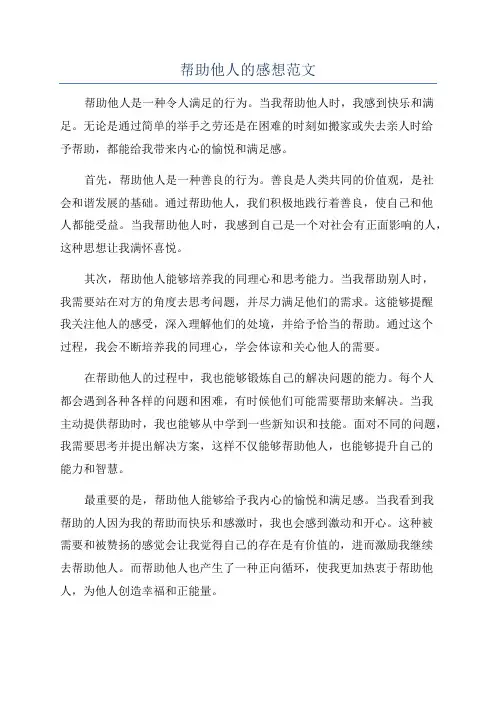 帮助他人的感想范文

帮助他人是一种令人满足的行为。当我帮助他人时，我感到快乐和满足。无论是通过简单的举手之劳还是在困难的时刻如搬家或失去亲人时给予帮助，都能给我带来内心的愉悦和满足感。

首先，帮助他人是一种善良的行为。善良是人类共同的价值观，是社会和谐发展的基础。通过帮助他人，我们积极地践行着善良，使自己和他人都能受益。当我帮助他人时，我感到自己是一个对社会有正面影响的人，这种思想让我满怀喜悦。

其次，帮助他人能够培养我的同理心和思考能力。当我帮助别人时，我需要站在对方的角度去思考问题，并尽力满足他们的需求。这能够提醒我关注他人的感受，深入理解他们的处境，并给予恰当的帮助。通过这个过程，我会不断培养我的同理心，学会体谅和关心他人的需要。

在帮助他人的过程中，我也能够锻炼自己的解决问题的能力。每个人都会遇到各种各样的问题和困难，有时候他们可能需要帮助来解决。当我主动提供帮助时，我也能够从中学到一些新知识和技能。面对不同的问题，我需要思考并提出解决方案，这样不仅能够帮助他人，也能够提升自己的能力和智慧。

最重要的是，帮助他人能够给予我内心的愉悦和满足感。当我看到我帮助的人因为我的帮助而快乐和感激时，我也会感到激动和开心。这种被需要和被赞扬的感觉会让我觉得自己的存在是有价值的，进而激励我继续去帮助他人。而帮助他人也产生了一种正向循环，使我更加热衷于帮助他人，为他人创造幸福和正能量。